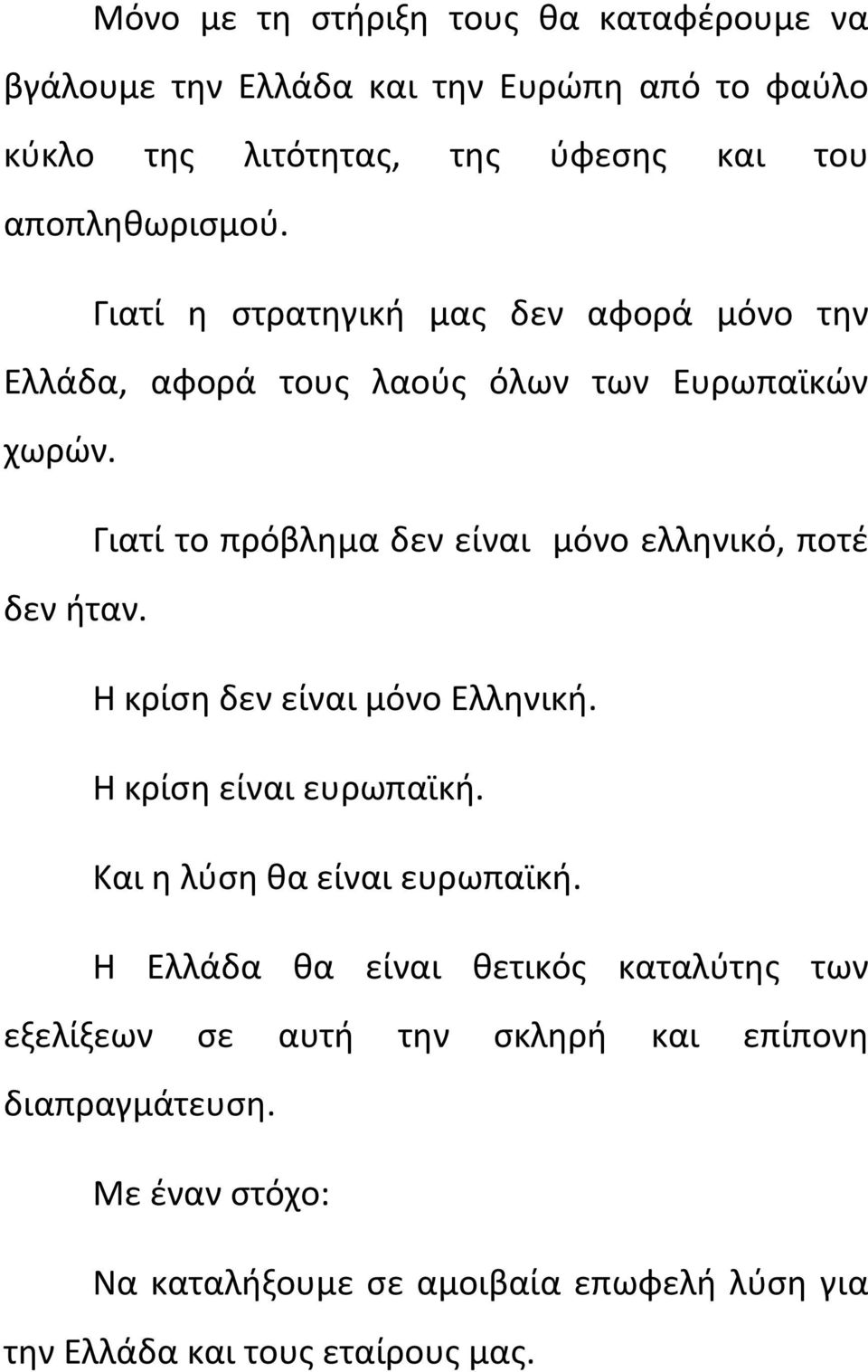 Μόνο με τη στήριξη τους θα καταφέρουμε να βγάλουμε την Ελλάδα και την Ευρώπη από το φαύλο κύκλο της λιτότητας, της ύφεσης και του αποπληθωρισμού.

Γιατί η στρατηγική μας δεν αφορά μόνο την Ελλάδα, αφορά τους λαούς όλων των Ευρωπαϊκών χωρών.

Γιατί το πρόβλημα δεν είναι μόνο ελληνικό, ποτέ δεν ήταν.

Η κρίση δεν είναι μόνο Ελληνική.

Η κρίση είναι ευρωπαϊκή.

Και η λύση θα είναι ευρωπαϊκή.

Η Ελλάδα θα είναι θετικός καταλύτης των εξελίξεων σε αυτή την σκληρή και επίπονη διαπραγμάτευση.

Με έναν στόχο:

Να καταλήξουμε σε αμοιβαία επωφελή λύση για την Ελλάδα και τους εταίρους μας.